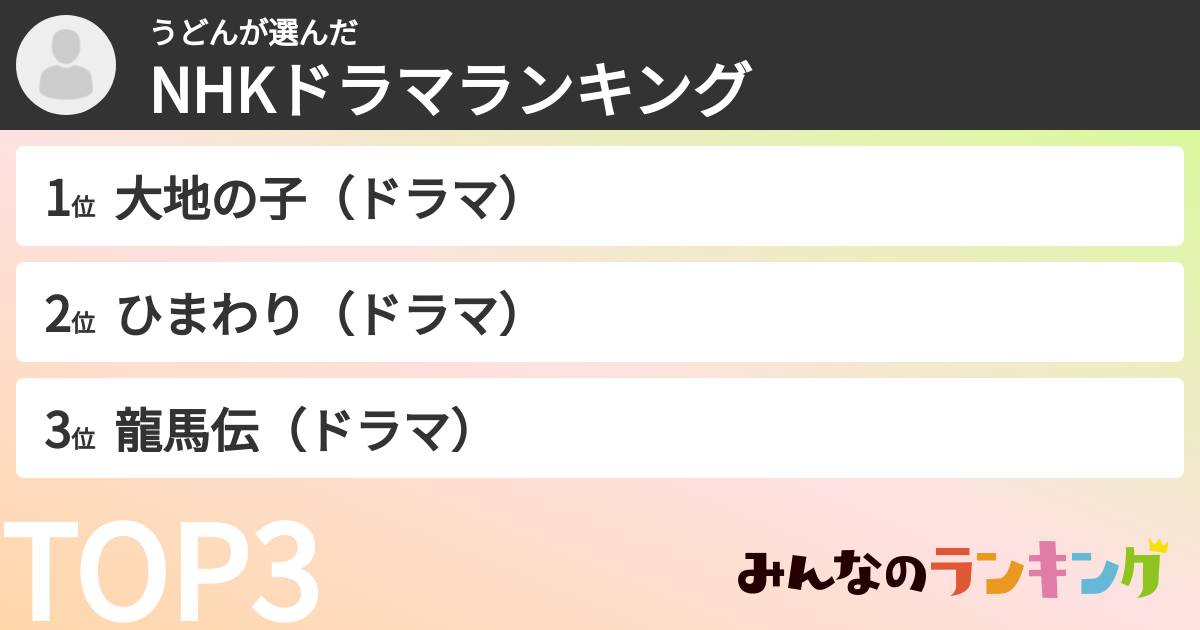 うどんが選んだ
NHKドラマランキング

1位 大地の子（ドラマ）

2位 ひまわり（ドラマ）

3位 龍馬伝（ドラマ）

TOP3

みんなのランキング